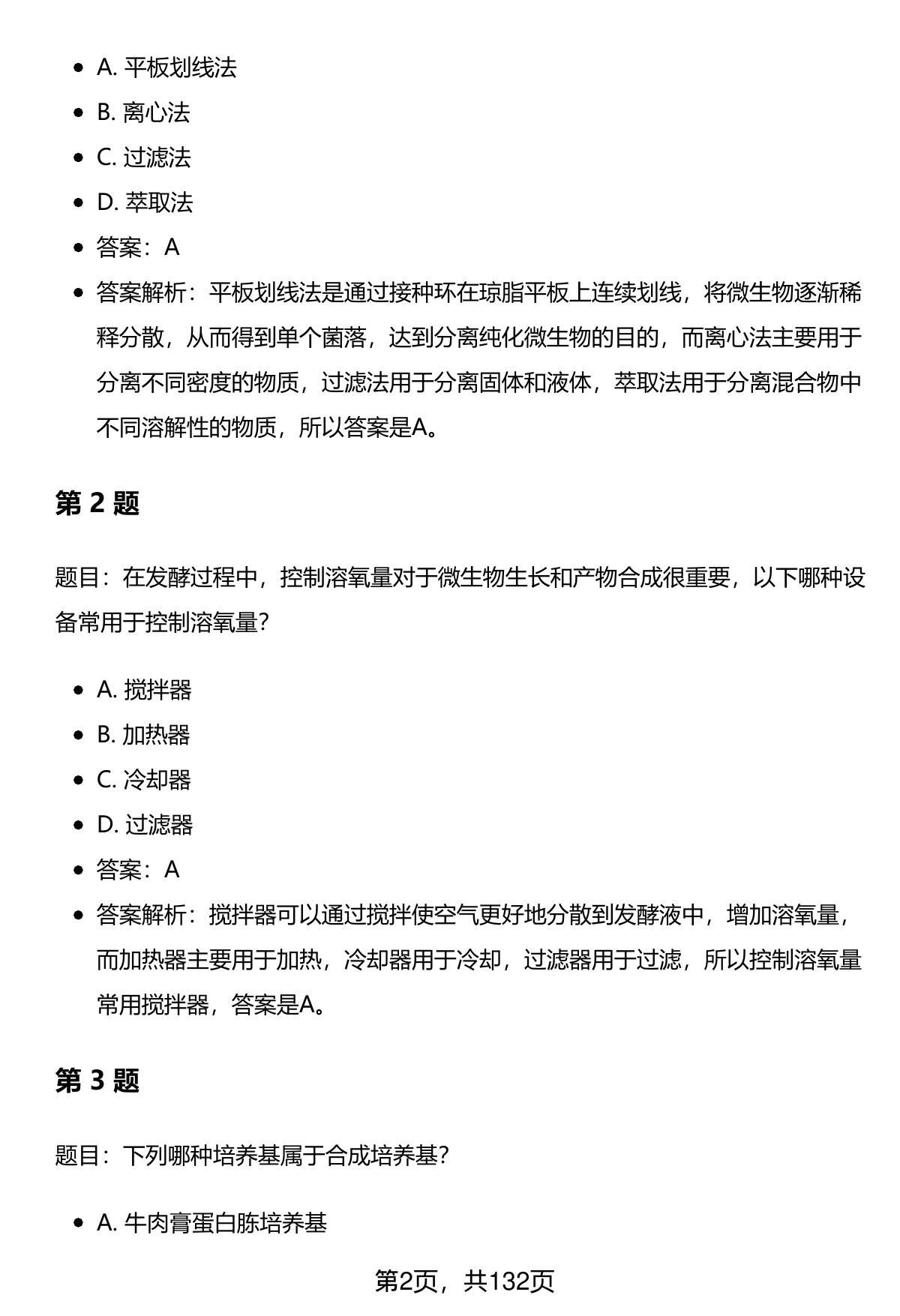 - A. 平板划线法
- B. 离心法
- C. 过滤法
- D. 萃取法
- 答案：A
- 答案解析：平板划线法是通过接种环在琼脂平板上连续划线，将微生物逐渐稀释分散，从而得到单个菌落，达到分离纯化微生物的目的，而离心法主要用于分离不同密度的物质，过滤法用于分离固体和液体，萃取法用于分离混合物中不同溶解性的物质，所以答案是A。

第 2 题

题目：在发酵过程中，控制溶氧量对于微生物生长和产物合成很重要，以下哪种设备常用于控制溶氧量？

- A. 搅拌器
- B. 加热器
- C. 冷却器
- D. 过滤器
- 答案：A
- 答案解析：搅拌器可以通过搅拌使空气更好地分散到发酵液中，增加溶氧量，而加热器主要用于加热，冷却器用于冷却，过滤器用于过滤，所以控制溶氧量常用搅拌器，答案是A。

第 3 题

题目：下列哪种培养基属于合成培养基？

- A. 牛肉膏蛋白胨培养基

第2页，共132页